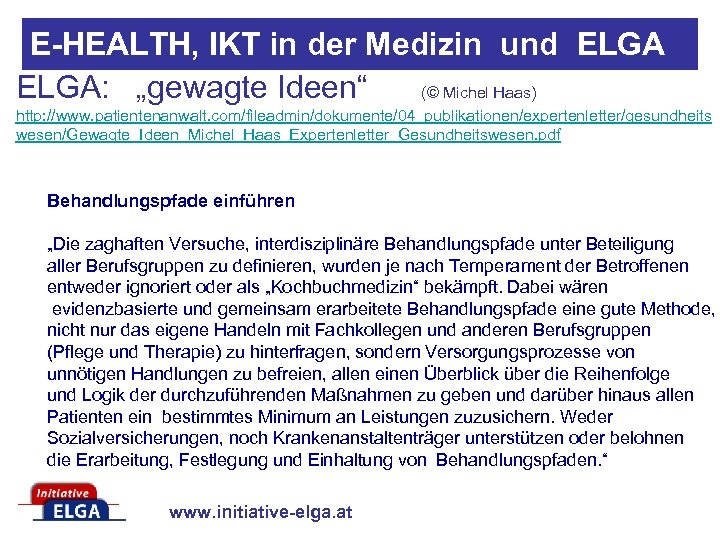 E-HEALTH, IKT in der Medizin und ELGA

ELGA: „gewagte Ideen“ (© Michel Haas)

http://www.patientenanwalt.com/fileadmin/dokumente/04_publikationen/expertenletter/gesundheitswesen/Gewagte_Ideen_Michel_Haas_Expertenletter_Gesundheitswesen.pdf

Behandlungspfade einführen

„Die zaghaften Versuche, interdisziplinäre Behandlungspfade unter Beteiligung aller Berufsgruppen zu definieren, wurden je nach Temperament der Betroffenen entweder ignoriert oder als „Kochbuchmedizin“ bekämpft. Dabei wären evidenzbasierte und gemeinsam erarbeitete Behandlungspfade eine gute Methode, nicht nur das eigene Handeln mit Fachkollegen und anderen Berufsgruppen (Pflege und Therapie) zu hinterfragen, sondern Versorgungsprozesse von unnötigen Handlungen zu befreien, allen einen Überblick über die Reihenfolge und Logik der durchzuführenden Maßnahmen zu geben und darüber hinaus allen Patienten ein bestimmtes Minimum an Leistungen zuzusichern. Weder Sozialversicherungen, noch Krankenanstaltenträger unterstützen oder belohnen die Erarbeitung, Festlegung und Einhaltung von Behandlungspfaden.“

Initiative ELGA

www.initiative-elga.at